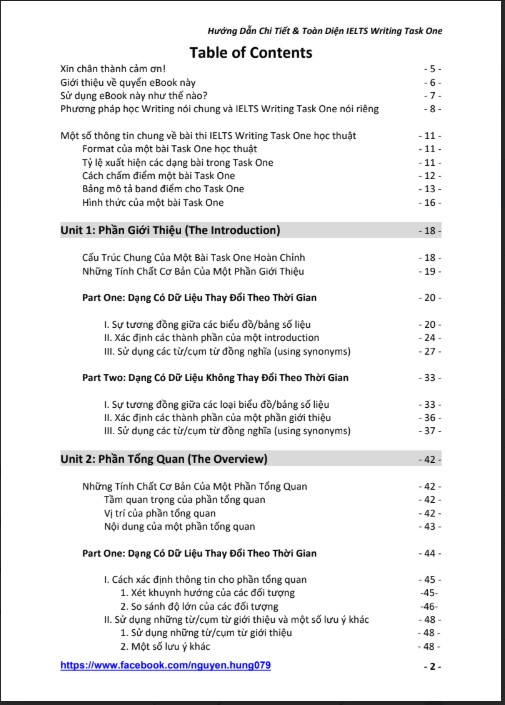 Hướng Dẫn Chi Tiết & Toàn Diện IELTS Writing Task One

Table of Contents

Xin chân thành cảm ơn! - 5 -
Giới thiệu về quyển eBook này - 6 -
Sử dụng eBook này như thế nào? - 7 -
Phương pháp học Writing nói chung và IELTS Writing Task One nói riêng - 8 -

Một số thông tin chung về bài thi IELTS Writing Task One học thuật - 11 -
Format của một bài Task One học thuật - 11 -
Tỷ lệ xuất hiện các dạng bài trong Task One - 11 -
Cách chấm điểm một bài Task One - 12 -
Bảng mô tả band điểm cho Task One - 13 -
Hình thức của một bài Task One - 16 -

Unit 1: Phần Giới Thiệu (The Introduction) - 18 -

Cấu Trúc Chung Của Một Bài Task One Hoàn Chỉnh - 18 -
Những Tính Chất Cơ Bản Của Một Phần Giới Thiệu - 19 -

Part One: Dạng Có Dữ Liệu Thay Đổi Theo Thời Gian - 20 -

I. Sự tương đồng giữa các biểu đồ/bảng số liệu - 20 -
II. Xác định các thành phần của một introduction - 24 -
III. Sử dụng các từ/cụm từ đồng nghĩa (using synonyms) - 27 -

Part Two: Dạng Có Dữ Liệu Không Thay Đổi Theo Thời Gian - 33 -

I. Sự tương đồng giữa các loại biểu đồ/bảng số liệu - 33 -
II. Xác định các thành phần của một phần giới thiệu - 36 -
III. Sử dụng các từ/cụm từ đồng nghĩa (using synonyms) - 37 -

Unit 2: Phần Tổng Quan (The Overview) - 42 -

Những Tính Chất Cơ Bản Của Một Phần Tổng Quan - 42 -
Tầm quan trọng của phần tổng quan - 42 -
Vị trí của phần tổng quan - 42 -
Nội dung của một phần tổng quan - 43 -

Part One: Dạng Có Dữ Liệu Thay Đổi Theo Thời Gian - 44 -

I. Cách xác định thông tin cho phần tổng quan - 45 -
1. Xét khuynh hướng của các đối tượng -45-
2. So sánh độ lớn của các đối tượng -46-
II. Sử dụng những từ/cụm từ giới thiệu và một số lưu ý khác - 48 -
1. Sử dụng những từ/cụm từ giới thiệu - 48 -
2. Một số lưu ý khác - 48 -

https://www.facebook.com/nguyen.hung079 - 2 -